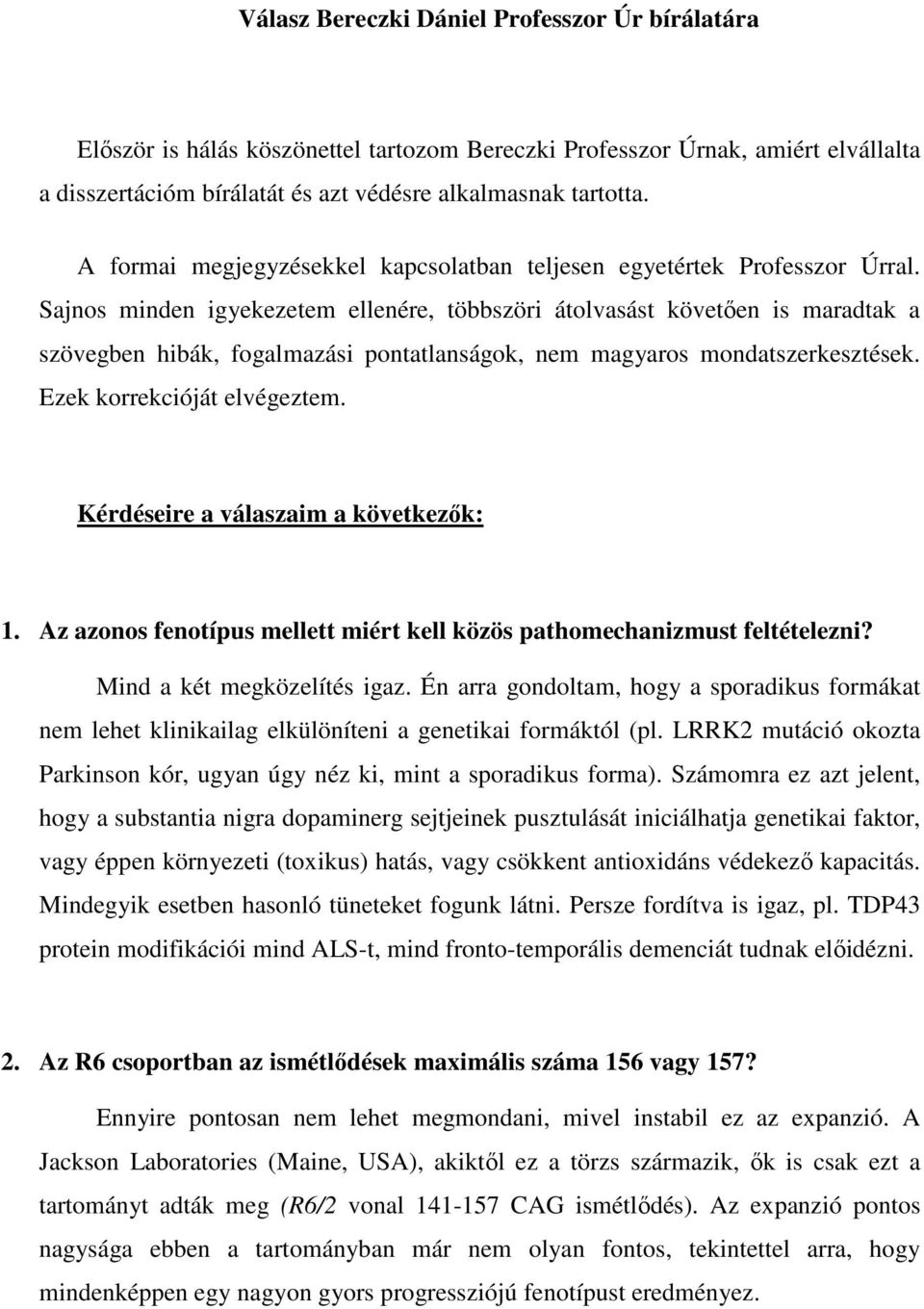 Válasz Bereczki Dániel Professzor Úr bírálatára

Először is hálás köszönettel tartozom Bereczki Professzor Úrnak, amiért elvállalta a disszertációm bírálatát és azt védésre alkalmasnak tartotta.

A formai megjegyzésekkel kapcsolatban teljesen egyetértek Professzor Úrral. Sajnos minden igyekezetem ellenére, többszöri átolvasást követően is maradtak a szövegben hibák, fogalmazási pontatlanságok, nem magyaros mondatszerkesztések. Ezek korrekcióját elvégeztem.

Kérdéseire a válaszaim a következők:

1. Az azonos fenotípus mellett miért kell közös pathomechanizmust feltételezni?

Mind a két megközelítés igaz. Én arra gondoltam, hogy a sporadikus formákat nem lehet klinikailag elkülöníteni a genetikai formáktól (pl. LRRK2 mutáció okozta Parkinson kór, ugyan úgy néz ki, mint a sporadikus forma). Számomra ez azt jelent, hogy a substantia nigra dopaminerg sejtjeinek pusztulását iniciálhatja genetikai faktor, vagy éppen környezeti (toxikus) hatás, vagy csökkent antioxidáns védekező kapacitás. Mindegyik esetben hasonló tüneteket fogunk látni. Persze fordítva is igaz, pl. TDP43 protein modifikációi mind ALS-t, mind fronto-temporális demenciát tudnak előidézni.

2. Az R6 csoportban az ismétlődések maximális száma 156 vagy 157?

Ennyire pontosan nem lehet megmondani, mivel instabil ez az expanzió. A Jackson Laboratories (Maine, USA), akiktől ez a törzs származik, ők is csak ezt a tartományt adták meg (R6/2 vonal 141-157 CAG ismétlődés). Az expanzió pontos nagysága ebben a tartományban már nem olyan fontos, tekintettel arra, hogy mindenképpen egy nagyon gyors progressziójú fenotípust eredményez.